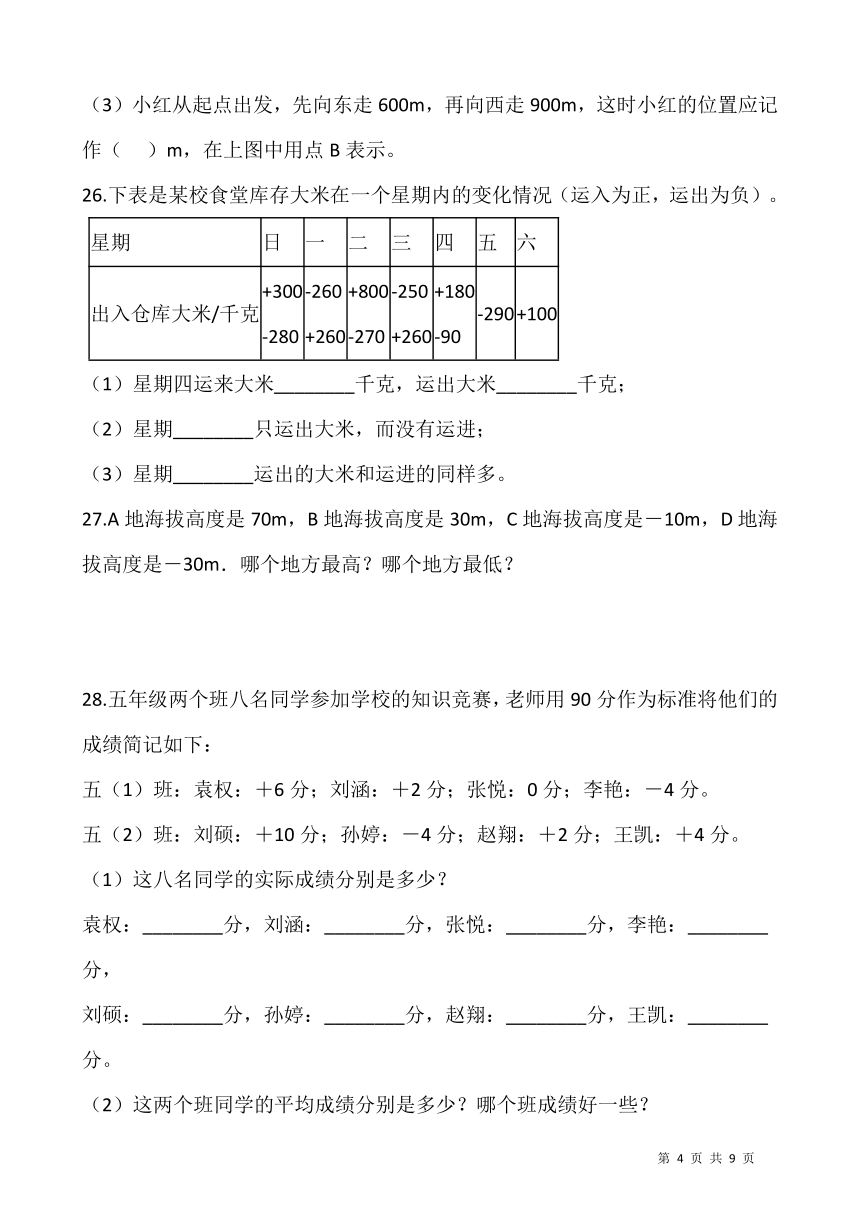 （3）小红从起点出发，先向东走 600m，再向西走 900m，这时小红的位置应记作（ ）m，在上图中用点 B 表示。

26.下表是某校食堂库存大米在一个星期内的变化情况（运入为正，运出为负）。

| 星期 | 日 | 一 | 二 | 三 | 四 | 五 | 六 |
|---|---|---|---|---|---|---|---|
| 出入仓库大米/千克 | +300 -280 | -260 +260 | +800 -270 | -250 +260 | +180 -90 | -290 | +100 |

（1）星期四运来大米________千克，运出大米________千克；

（2）星期________只运出大米，而没有运进；

（3）星期________运出的大米和运进的同样多。

27.A 地海拔高度是 70m，B 地海拔高度是 30m，C 地海拔高度是－10m，D 地海拔高度是－30m．哪个地方最高？哪个地方最低？

28.五年级两个班八名同学参加学校的知识竞赛，老师用 90 分作为标准将他们的成绩简记如下：

五（1）班：袁权：＋6 分；刘涵：＋2 分；张悦：0 分；李艳：－4 分。

五（2）班：刘硕：＋10 分；孙婷：－4 分；赵翔：＋2 分；王凯：＋4 分。

（1）这八名同学的实际成绩分别是多少？

袁权：________分，刘涵：________分，张悦：________分，李艳：________分，

刘硕：________分，孙婷：________分，赵翔：________分，王凯：________分。

（2）这两个班同学的平均成绩分别是多少？哪个班成绩好一些？

第 4 页 共 9 页